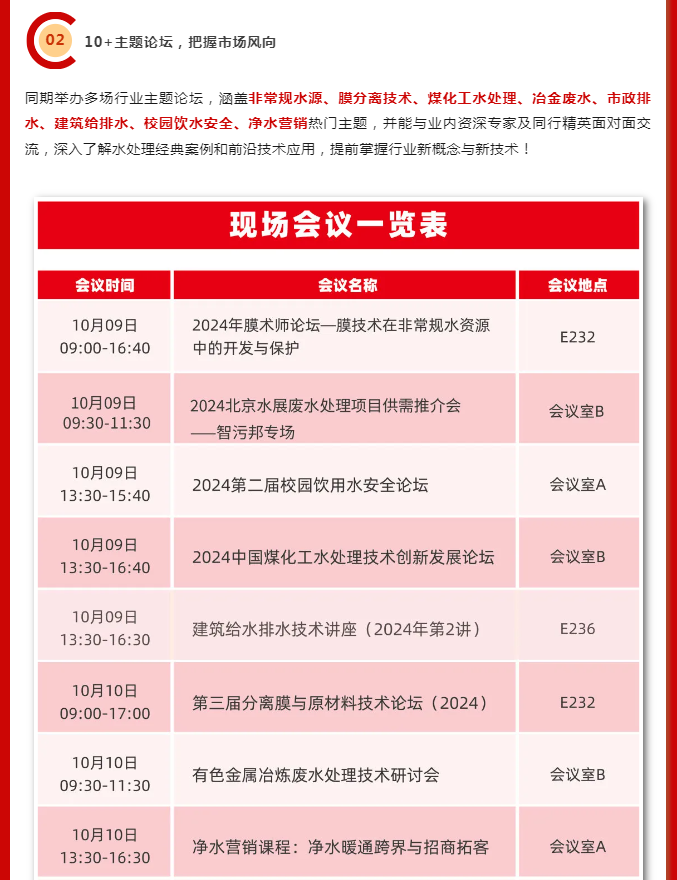 02 10+主题论坛，把握市场风向

同期举办多场行业主题论坛，涵盖非常规水源、膜分离技术、煤化工水处理、冶金废水、市政排水、建筑给排水、校园饮水安全、净水营销热门主题，并能与业内资深专家及同行精英面对面交流，深入了解水处理经典案例和前沿技术应用，提前掌握行业新概念与新技术！

现场会议一览表

| 会议时间 | 会议名称 | 会议地点 |
|---|---|---|
| 10月09日 09:00-16:40 | 2024年膜术师论坛—膜技术在非常规水资源中的开发与保护 | E232 |
| 10月09日 09:30-11:30 | 2024北京水展废水处理项目供需推介会——智污邦专场 | 会议室B |
| 10月09日 13:30-15:40 | 2024第二届校园饮用水安全论坛 | 会议室A |
| 10月09日 13:30-16:40 | 2024中国煤化工水处理技术创新发展论坛 | 会议室B |
| 10月09日 13:30-16:30 | 建筑给水排水技术讲座（2024年第2讲） | E236 |
| 10月10日 09:00-17:00 | 第三届分离膜与原材料技术论坛（2024） | E232 |
| 10月10日 09:30-11:30 | 有色金属冶炼废水处理技术研讨会 | 会议室B |
| 10月10日 13:30-16:30 | 净水营销课程：净水暖通跨界与招商拓客 | 会议室A |